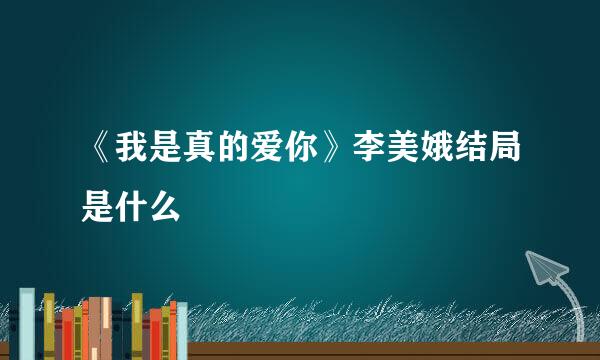 《我是真的爱你》李美娥结局是什么